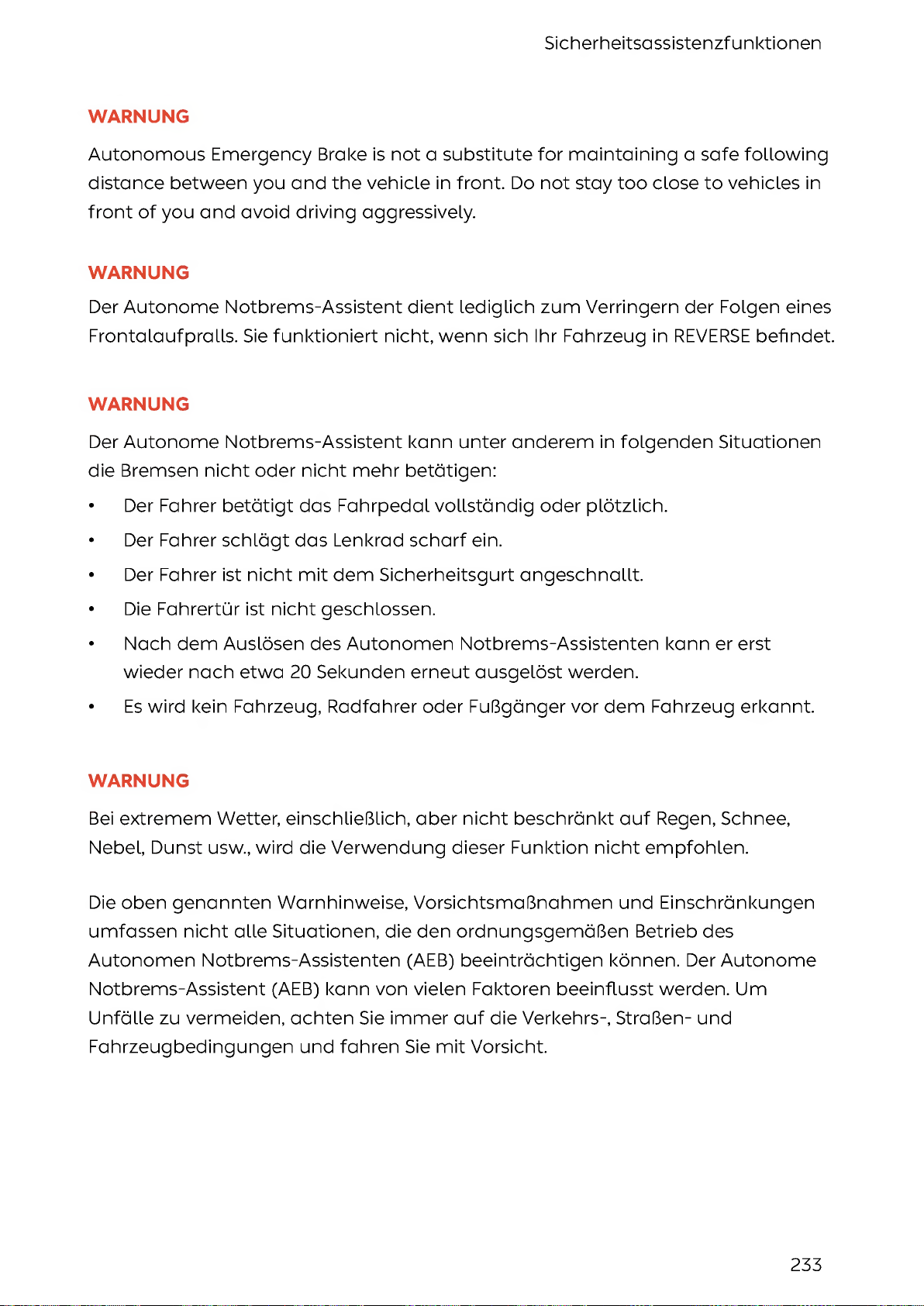 Sicherheitsassistenzfunktionen

WARNUNG

Autonomous Emergency Brake is not a substitute for maintaining a safe following distance between you and the vehicle in front. Do not stay too close to vehicles in front of you and avoid driving aggressively.

WARNUNG

Der Autonome Notbrems-Assistent dient lediglich zum Verringern der Folgen eines Frontalaufpralls. Sie funktioniert nicht, wenn sich Ihr Fahrzeug in REVERSE befindet.

WARNUNG

Der Autonome Notbrems-Assistent kann unter anderem in folgenden Situationen die Bremsen nicht oder nicht mehr betätigen:

• Der Fahrer betätigt das Fahrpedal vollständig oder plötzlich.
• Der Fahrer schlägt das Lenkrad scharf ein.
• Der Fahrer ist nicht mit dem Sicherheitsgurt angeschnallt.
• Die Fahrertür ist nicht geschlossen.
• Nach dem Auslösen des Autonomen Notbrems-Assistenten kann er erst wieder nach etwa 20 Sekunden erneut ausgelöst werden.
• Es wird kein Fahrzeug, Radfahrer oder Fußgänger vor dem Fahrzeug erkannt.

WARNUNG

Bei extremem Wetter, einschließlich, aber nicht beschränkt auf Regen, Schnee, Nebel, Dunst usw., wird die Verwendung dieser Funktion nicht empfohlen.

Die oben genannten Warnhinweise, Vorsichtsmaßnahmen und Einschränkungen umfassen nicht alle Situationen, die den ordnungsgemäßen Betrieb des Autonomen Notbrems-Assistenten (AEB) beeinträchtigen können. Der Autonome Notbrems-Assistent (AEB) kann von vielen Faktoren beeinflusst werden. Um Unfälle zu vermeiden, achten Sie immer auf die Verkehrs-, Straßen- und Fahrzeugbedingungen und fahren Sie mit Vorsicht.

233